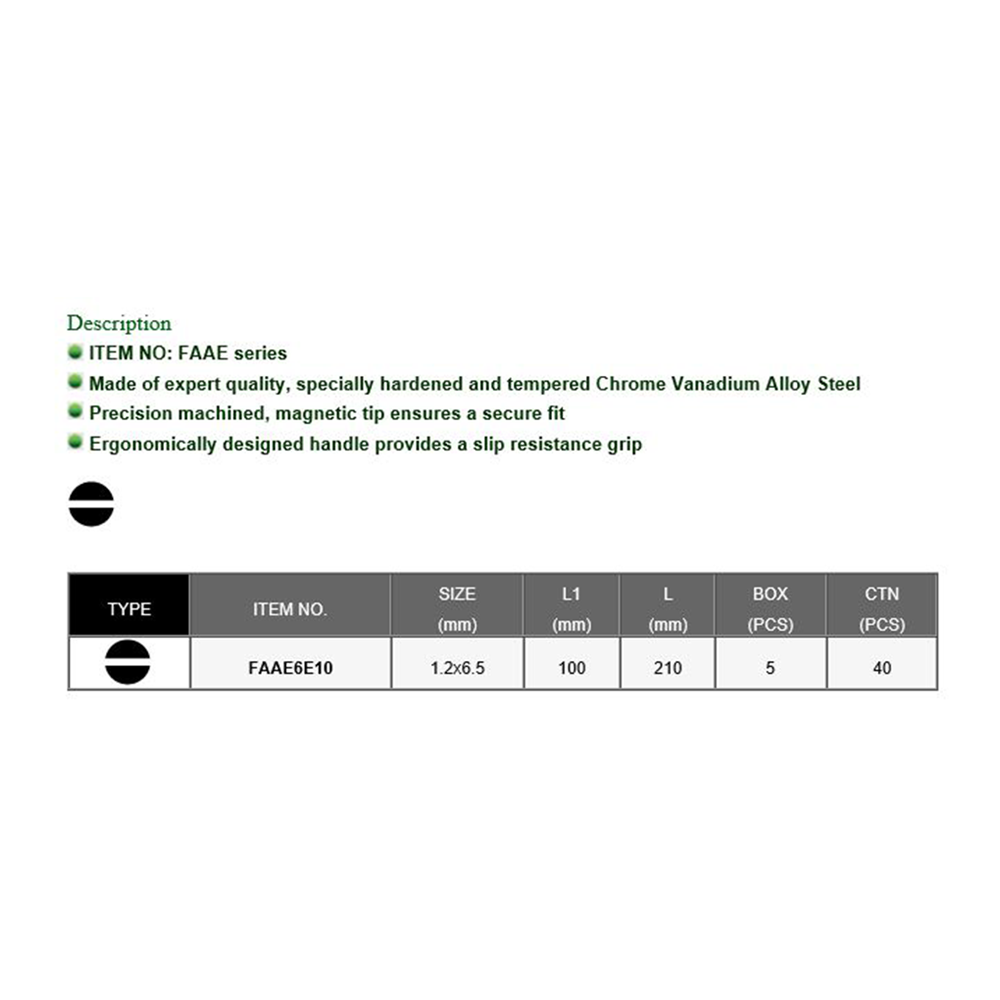 Description

• ITEM NO: FAAE series
• Made of expert quality, specially hardened and tempered Chrome Vanadium Alloy Steel
• Precision machined, magnetic tip ensures a secure fit
• Ergonomically designed handle provides a slip resistance grip

| TYPE | ITEM NO. | SIZE (mm) | L1 (mm) | L (mm) | BOX (PCS) | CTN (PCS) |
|---|---|---|---|---|---|---|
|  | FAAE6E10 | 1.2x6.5 | 100 | 210 | 5 | 40 |